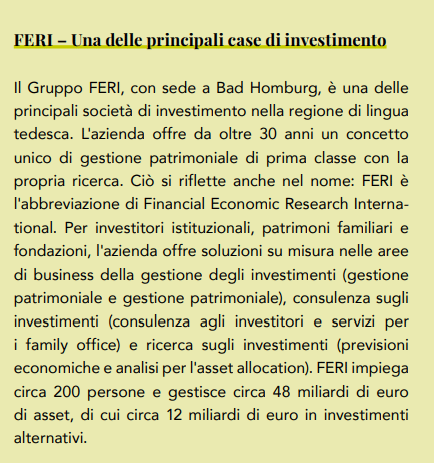 FERI – Una delle principali case di investimento

Il Gruppo FERI, con sede a Bad Homburg, è una delle principali società di investimento nella regione di lingua tedesca. L'azienda offre da oltre 30 anni un concetto unico di gestione patrimoniale di prima classe con la propria ricerca. Ciò si riflette anche nel nome: FERI è l'abbreviazione di Financial Economic Research International. Per investitori istituzionali, patrimoni familiari e fondazioni, l'azienda offre soluzioni su misura nelle aree di business della gestione degli investimenti (gestione patrimoniale e gestione patrimoniale), consulenza sugli investimenti (consulenza agli investitori e servizi per i family office) e ricerca sugli investimenti (previsioni economiche e analisi per l'asset allocation). FERI impiega circa 200 persone e gestisce circa 48 miliardi di euro di asset, di cui circa 12 miliardi di euro in investimenti alternativi.